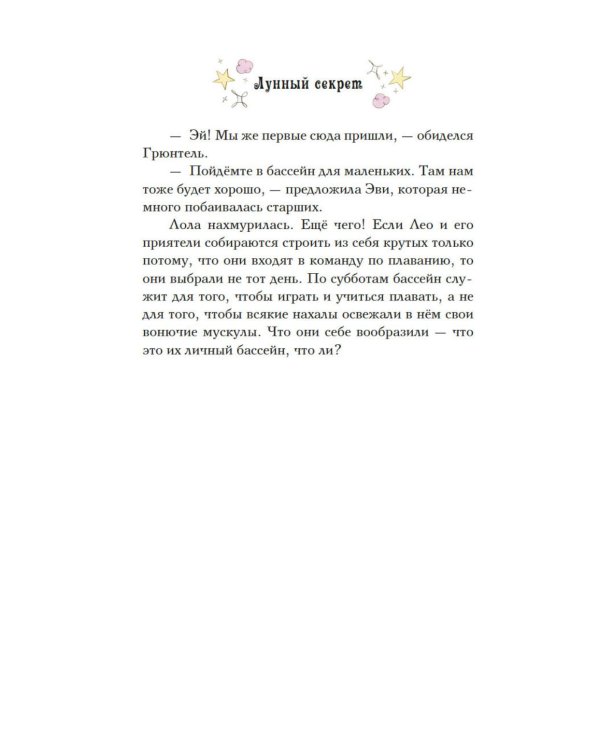 Лунный секрет

— Эй! Мы же первые сюда пришли, — обиделся Грюнтель.

— Пойдёмте в бассейн для маленьких. Там нам тоже будет хорошо, — предложила Эви, которая немного побаивалась старших.

Лола нахмурилась. Ещё чего! Если Лео и его приятели собираются строить из себя крутых только потому, что они входят в команду по плаванию, то они выбрали не тот день. По субботам бассейн служит для того, чтобы играть и учиться плавать, а не для того, чтобы всякие нахалы освежали в нём свои вонючие мускулы. Что они себе вообразили — что это их личный бассейн, что ли?